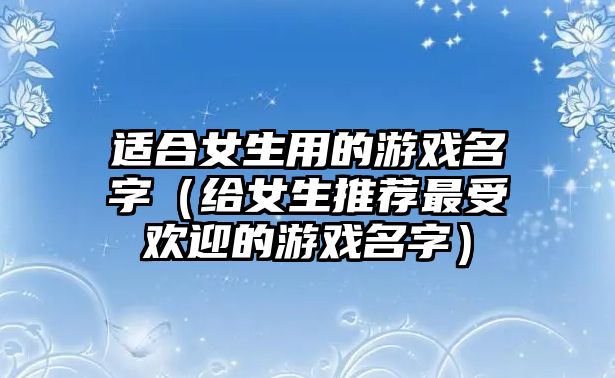 适合女生用的游戏名字（给女生推荐最受欢迎的游戏名字）